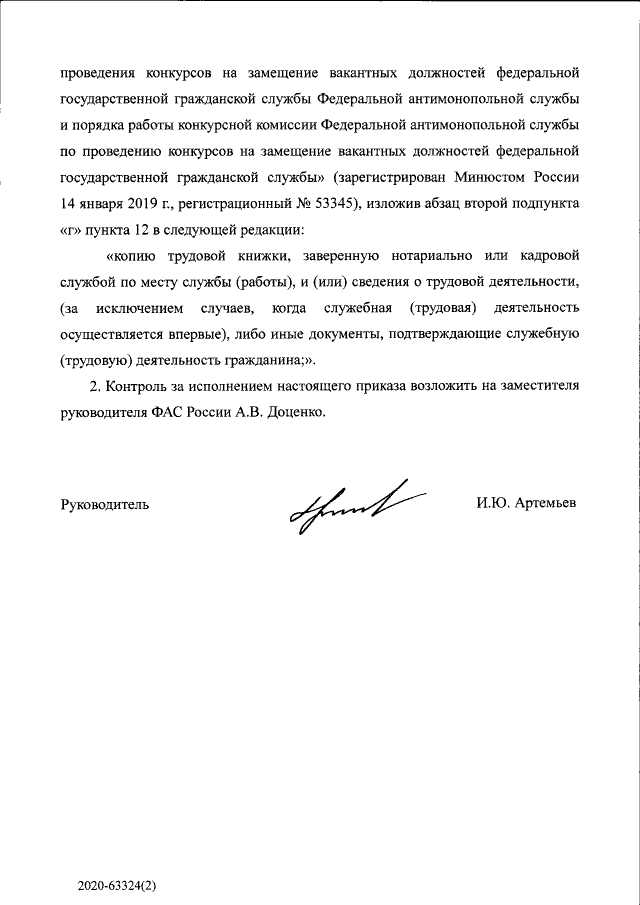 проведения конкурсов на замещение вакантных должностей федеральной государственной гражданской службы Федеральной антимонопольной службы и порядка работы конкурсной комиссии Федеральной антимонопольной службы по проведению конкурсов на замещение вакантных должностей федеральной государственной гражданской службы» (зарегистрирован Минюстом России 14 января 2019 г., регистрационный № 53345), изложив абзац второй подпункта «г» пункта 12 в следующей редакции:

«копию трудовой книжки, заверенную нотариально или кадровой службой по месту службы (работы), и (или) сведения о трудовой деятельности, (за исключением случаев, когда служебная (трудовая) деятельность осуществляется впервые), либо иные документы, подтверждающие служебную (трудовую) деятельность гражданина;».

2. Контроль за исполнением настоящего приказа возложить на заместителя руководителя ФАС России А.В. Доценко.

Руководитель

И.Ю. Артемьев

2020-63324(2)